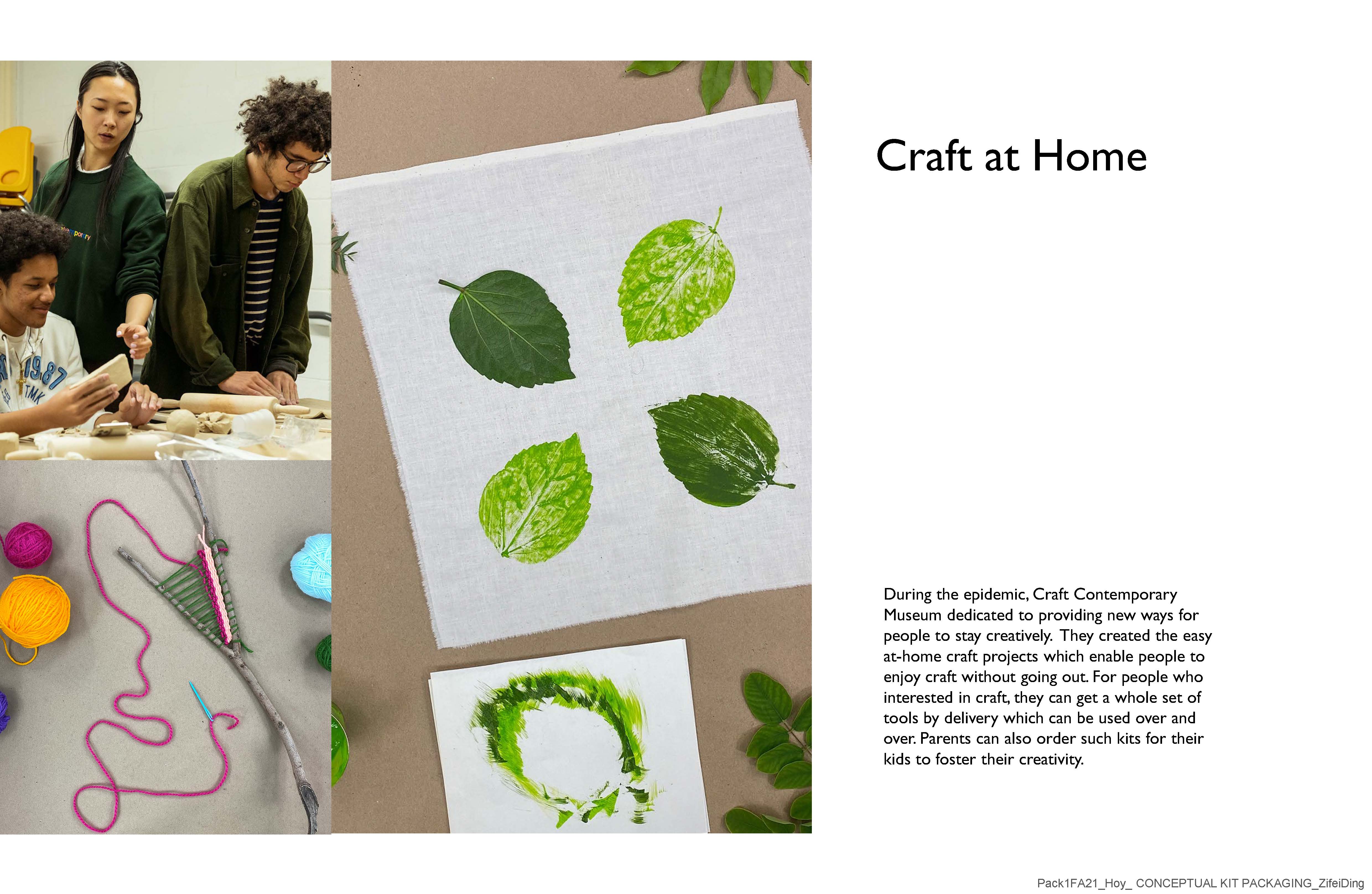 Craft at Home

During the epidemic, Craft Contemporary Museum dedicated to providing new ways for people to stay creatively. They created the easy at-home craft projects which enable people to enjoy craft without going out. For people who interested in craft, they can get a whole set of tools by delivery which can be used over and over. Parents can also order such kits for their kids to foster their creativity.

Pack1FA21_Hoy_ CONCEPTUAL KIT PACKAGING_ZifeiDing